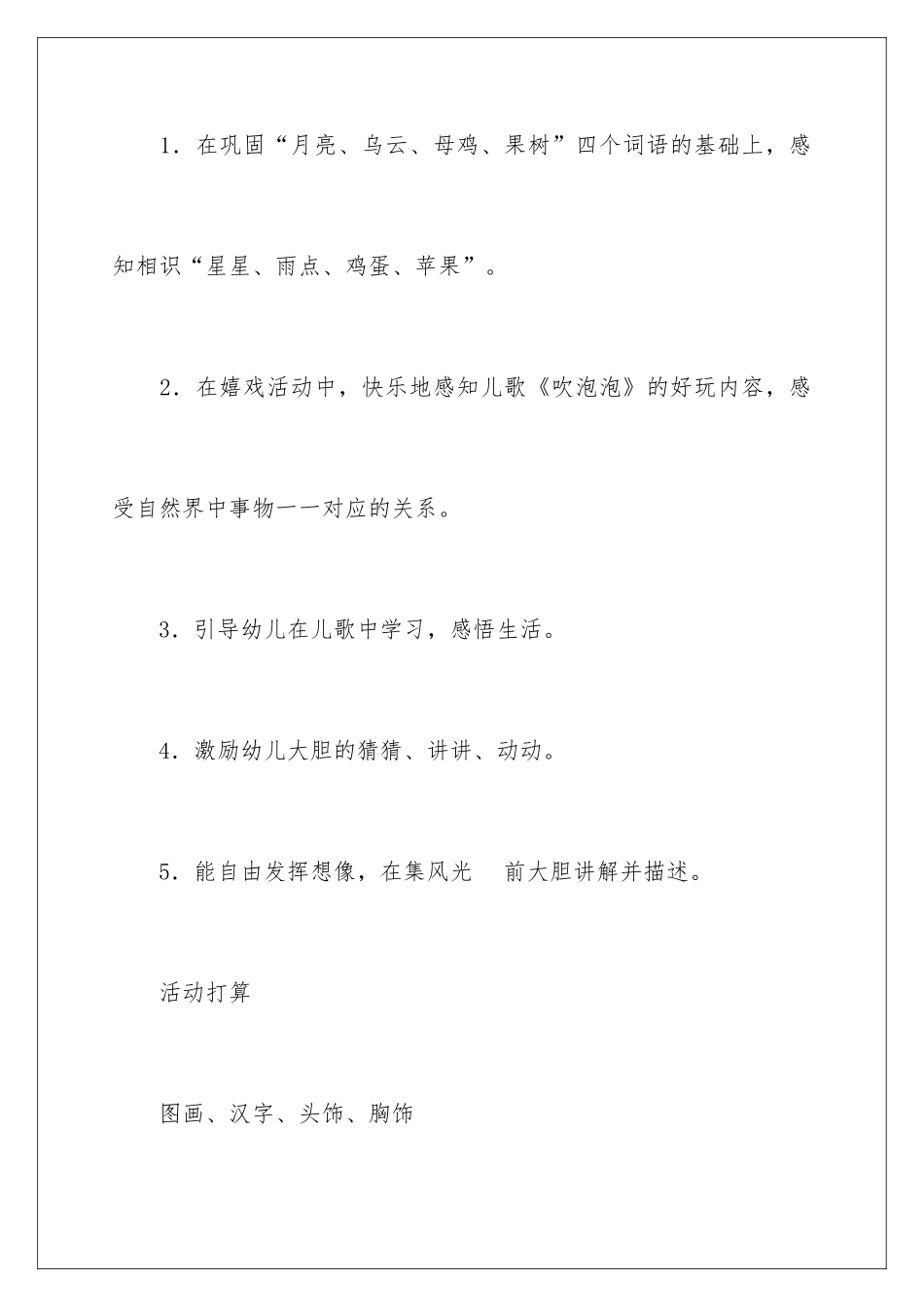 1．在巩固“月亮、乌云、母鸡、果树”四个词语的基础上，感知相识“星星、雨点、鸡蛋、苹果”。

2．在嬉戏活动中，快乐地感知儿歌《吹泡泡》的好玩内容，感受自然界中事物一一对应的关系。

3．引导幼儿在儿歌中学习，感悟生活。

4．激励幼儿大胆的猜猜、讲讲、动动。

5．能自由发挥想像，在集风光　前大胆讲解并描述。

活动打算

图画、汉字、头饰、胸饰